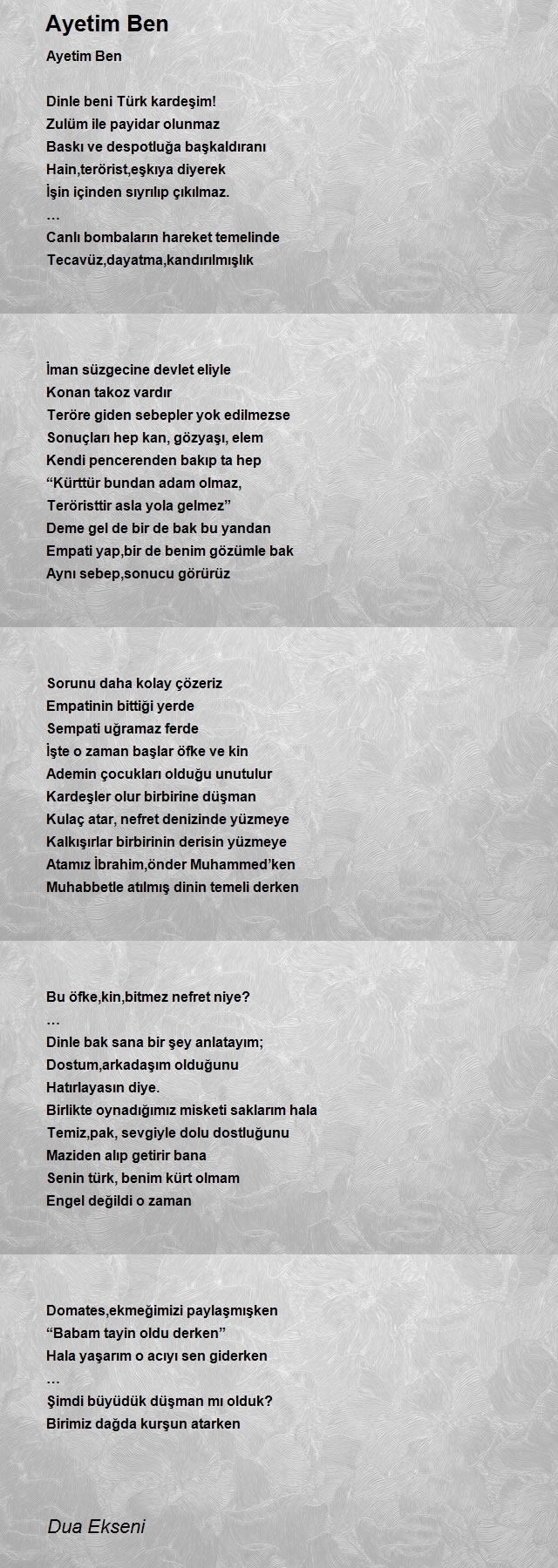 Ayetim Ben

Ayetim Ben

Dinle beni Türk kardeşim!
Zulüm ile payidar olunmaz
Baskı ve despotluğa başkaldıranı
Hain,terörist,eşkıya diyerek
İşin içinden sıyrılıp çıkılmaz.
…
Canlı bombaların hareket temelinde
Tecavüz,dayatma,kandırılmışlık

İman süzgecine devlet eliyle
Konan takoz vardır
Teröre giden sebepler yok edilmezse
Sonuçları hep kan, gözyaşı, elem
Kendi pencerenden bakıp ta hep
“Kürttür bundan adam olmaz,
Teröristtir asla yola gelmez”
Deme gel de bir de bak bu yandan
Empati yap,bir de benim gözümle bak
Aynı sebep,sonucu görürüz

Sorunu daha kolay çözeriz
Empatinin bittiği yerde
Sempati uğramaz ferde
İşte o zaman başlar öfke ve kin
Ademin çocukları olduğu unutulur
Kardeşler olur birbirine düşman
Kulaç atar, nefret denizinde yüzmeye
Kalkışırlar birbirinin derisin yüzmeye
Atamız İbrahim,önder Muhammed’ken
Muhabbetle atılmış dinin temeli derken

Bu öfke,kin,bitmez nefret niye?
…
Dinle bak sana bir şey anlatayım;
Dostum,arkadaşım olduğunu
Hatırlayasın diye.
Birlikte oynadığımız misketi saklarım hala
Temiz,pak, sevgiyle dolu dostluğunu
Maziden alıp getirir bana
Senin türk, benim kürt olmam
Engel değildi o zaman

Domates,ekmeğimizi paylaşmışken
“Babam tayin oldu derken”
Hala yaşarım o acıyı sen giderken
…
Şimdi büyüdük düşman mı olduk?
Birimiz dağda kurşun atarken

Dua Ekseni